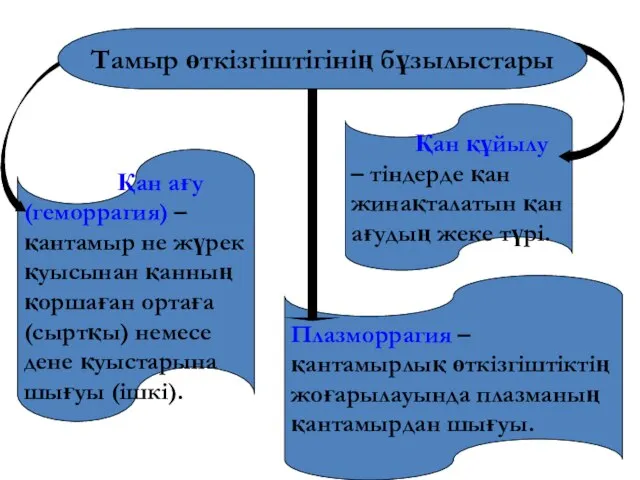 Тамыр өткізгіштігінің бұзылыстары

Қан ағу (геморрагия) – қантамыр не жүрек қуысынан қанның қоршаған ортаға (сыртқы) немесе дене қуыстарына шығуы (ішкі).

Қан құйылу – тіндерде қан жинақталатын қан ағудың жеке түрі.

Плазморрагия – қантамырлық өткізгіштіктің жоғарылауында плазманың қантамырдан шығуы.